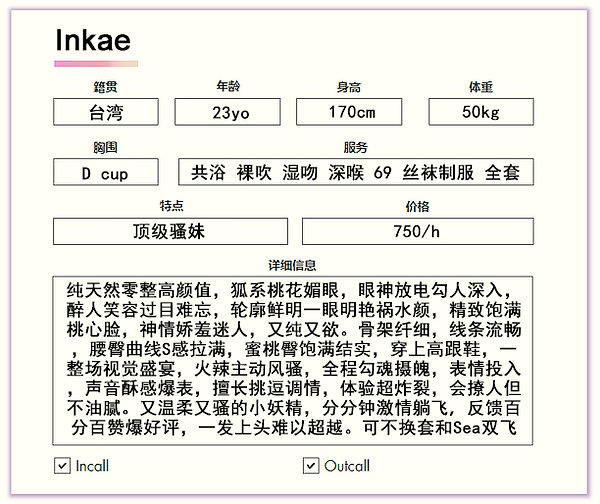 Inkae

籍贯
台湾

年龄
23yo

身高
170cm

体重
50kg

胸围
D cup

服务
共浴 裸吹 湿吻 深喉 69 丝袜制服 全套

特点
顶级骚妹

价格
750/h

详细信息
纯天然零整高颜值，狐系桃花媚眼，眼神放电勾人深入，醉人笑容过目难忘，轮廓鲜明一眼明艳祸水颜，精致饱满桃心脸，神情娇羞迷人，又纯又欲。骨架纤细，线条流畅，腰臀曲线S感拉满，蜜桃臀饱满结实，穿上高跟鞋，一整场视觉盛宴，火辣主动风骚，全程勾魂摄魄，表情投入，声音酥感爆表，擅长挑逗调情，体验超炸裂，会撩人但不油腻。又温柔又骚的小妖精，分分钟激情躺飞，反馈百分百赞爆好评，一发上头难以超越。可不换套和Sea双飞

☑ Incall
☑ Outcall